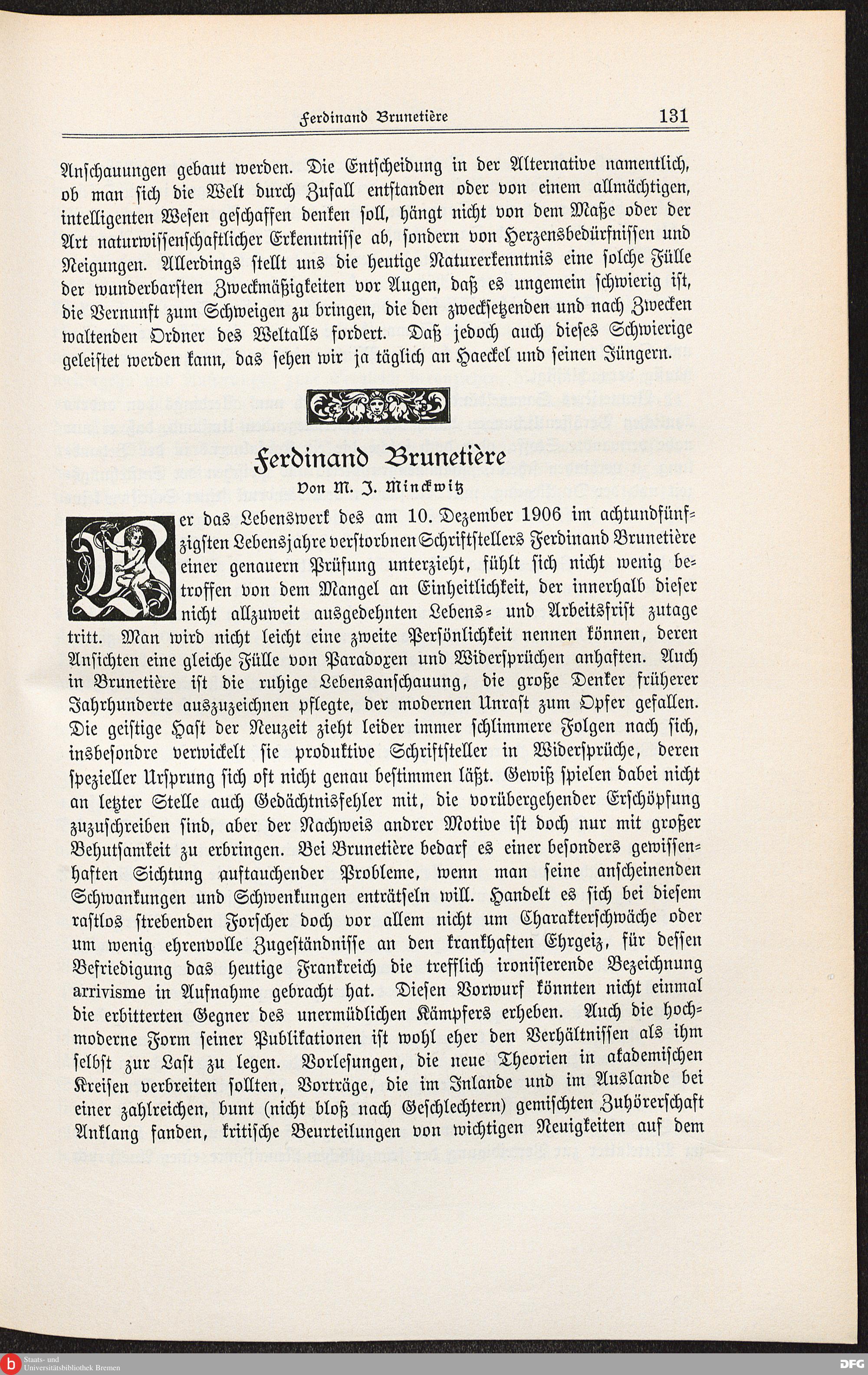 Ferdinand Brunetière 131

Anschauungen gebaut werden. Die Entscheidung in der Alternative namentlich, ob man sich die Welt durch Zufall entstanden oder von einem allmächtigen, intelligenten Wesen geschaffen denken soll, hängt nicht von dem Maße oder der Art naturwissenschaftlicher Erkenntnisse ab, sondern von Herzensbedürfnissen und Neigungen. Allerdings stellt uns die heutige Naturerkenntnis eine solche Fülle der wunderbarsten Zweckmäßigkeiten vor Augen, daß es ungemein schwierig ist, die Vernunft zum Schweigen zu bringen, die den zwecksetzenden und nach Zwecken waltenden Ordner des Weltalls fordert. Daß jedoch auch dieses Schwierige geleistet werden kann, das sehen wir ja täglich an Haeckel und seinen Jüngern.

Ferdinand Brunetière

Von M. J. Minckwitz

Wer das Lebenswerk des am 10. Dezember 1906 im achtundfünfzigsten Lebensjahre verstorbnen Schriftstellers Ferdinand Brunetière einer genauern Prüfung unterzieht, fühlt sich nicht wenig betroffen von dem Mangel an Einheitlichkeit, der innerhalb dieser nicht allzuweit ausgedehnten Lebens- und Arbeitsfrist zutage tritt. Man wird nicht leicht eine zweite Persönlichkeit nennen können, deren Ansichten eine gleiche Fülle von Paradoxen und Widersprüchen anhaften. Auch in Brunetière ist die ruhige Lebensanschauung, die große Denker früherer Jahrhunderte auszuzeichnen pflegte, der modernen Unrast zum Opfer gefallen. Die geistige Hast der Neuzeit zieht leider immer schlimmere Folgen nach sich, insbesondre verwickelt sie produktive Schriftsteller in Widersprüche, deren spezieller Ursprung sich oft nicht genau bestimmen läßt. Gewiß spielen dabei nicht an letzter Stelle auch Gedächtnisfehler mit, die vorübergehender Erschöpfung zuzuschreiben sind, aber der Nachweis andrer Motive ist doch nur mit großer Behutsamkeit zu erbringen. Bei Brunetière bedarf es einer besonders gewissenhaften Sichtung auftauchender Probleme, wenn man seine anscheinenden Schwankungen und Schwenkungen enträtseln will. Handelt es sich bei diesem rastlos strebenden Forscher doch vor allem nicht um Charakterschwäche oder um wenig ehrenvolle Zugeständnisse an den krankhaften Ehrgeiz, für dessen Befriedigung das heutige Frankreich die trefflich ironisierende Bezeichnung arrivisme in Aufnahme gebracht hat. Diesen Vorwurf könnten nicht einmal die erbitterten Gegner des unermüdlichen Kämpfers erheben. Auch die hochmoderne Form seiner Publikationen ist wohl eher den Verhältnissen als ihm selbst zur Last zu legen. Vorlesungen, die neue Theorien in akademischen Kreisen verbreiten sollten, Vorträge, die im Inlande und im Auslande bei einer zahlreichen, bunt (nicht bloß nach Geschlechtern) gemischten Zuhörerschaft Anklang fanden, kritische Beurteilungen von wichtigen Neuigkeiten auf dem

Staats- und Universitätsbibliothek Bremen
DFG